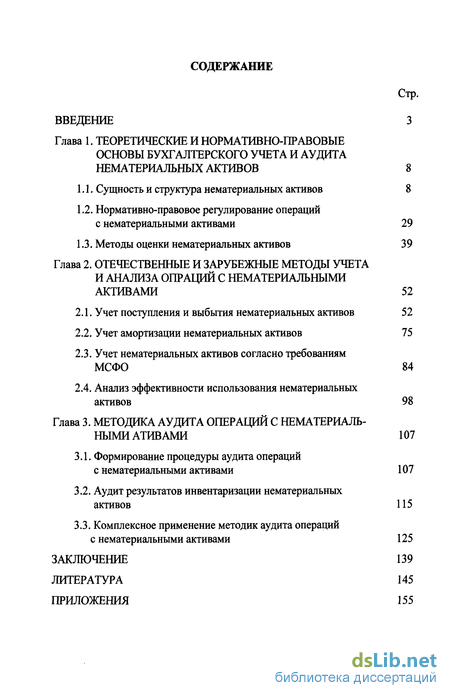 СОДЕРЖАНИЕ

Стр.

ВВЕДЕНИЕ 3

Глава 1. ТЕОРЕТИЧЕСКИЕ И НОРМАТИВНО-ПРАВОВЫЕ ОСНОВЫ БУХГАЛТЕРСКОГО УЧЕТА И АУДИТА НЕМАТЕРИАЛЬНЫХ АКТИВОВ 8

1.1. Сущность и структура нематериальных активов 8

1.2. Нормативно-правовое регулирование операций с нематериальными активами 29

1.3. Методы оценки нематериальных активов 39

Глава 2. ОТЕЧЕСТВЕННЫЕ И ЗАРУБЕЖНЫЕ МЕТОДЫ УЧЕТА И АНАЛИЗА ОПРАЦИЙ С НЕМАТЕРИАЛЬНЫМИ АКТИВАМИ 52

2.1. Учет поступления и выбытия нематериальных активов 52

2.2. Учет амортизации нематериальных активов 75

2.3. Учет нематериальных активов согласно требованиям МСФО 84

2.4. Анализ эффективности использования нематериальных активов 98

Глава 3. МЕТОДИКА АУДИТА ОПЕРАЦИЙ С НЕМАТЕРИАЛЬНЫМИ АТИВАМИ 107

3.1. Формирование процедуры аудита операций с нематериальными активами 107

3.2. Аудит результатов инвентаризации нематериальных активов 115

3.3. Комплексное применение методик аудита операций с нематериальными активами 125

ЗАКЛЮЧЕНИЕ 139

ЛИТЕРАТУРА 145

ПРИЛОЖЕНИЯ 155

dsLib.net
библиотека диссертаций